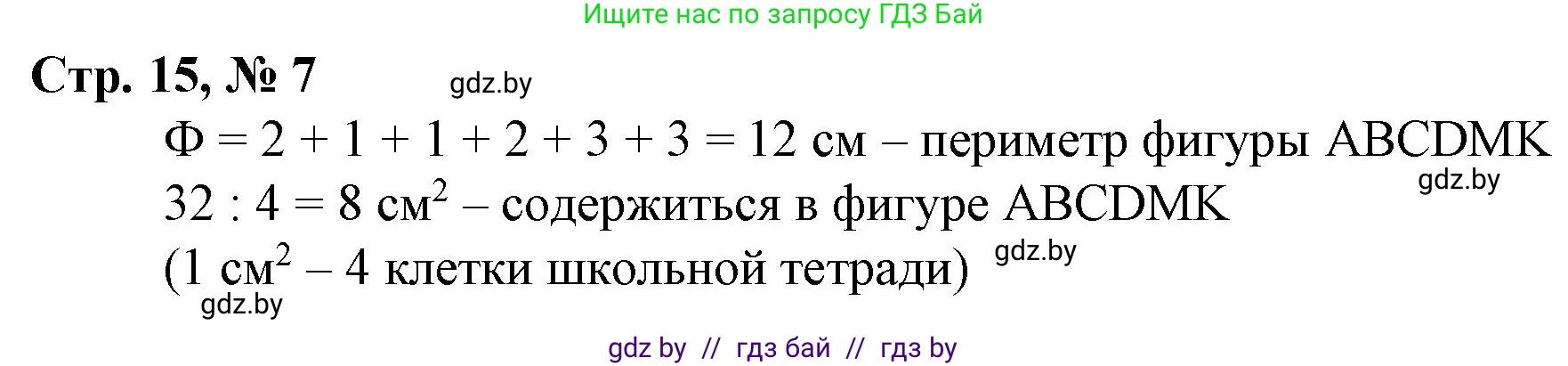 Ищите нас по запросу ГДЗ Бай

Стр. 15, № 7

gdz.by

Ф = 2 + 1 + 1 + 2 + 3 + 3 = 12 см – периметр фигуры ABCDMK

gdz.by

32 : 4 = 8 см$^2$ – содержиться в фигуре ABCDMK

(1 см$^2$ – 4 клетки школьной тетради)

gdz.by

gdz.by

gdz by // гдз бай // гдз by